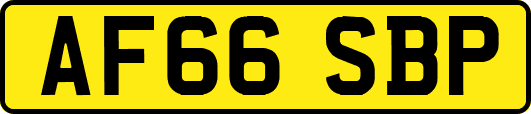 AF66 SBP